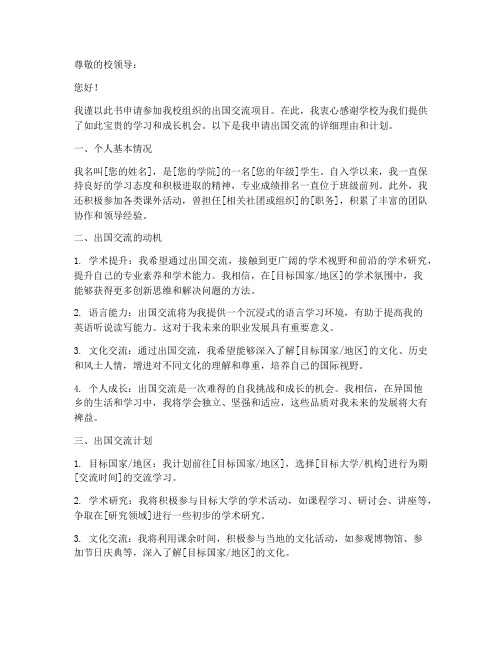 尊敬的校领导：

您好！

我谨以此书申请参加我校组织的出国交流项目。在此，我衷心感谢学校为我们提供了如此宝贵的学习和成长机会。以下是我申请出国交流的详细理由和计划。

一、个人基本情况

我名叫[您的姓名]，是[您的学院]的一名[您的年级]学生。自入学以来，我一直保持良好的学习态度和积极进取的精神，专业成绩排名一直位于班级前列。此外，我还积极参加各类课外活动，曾担任[相关社团或组织]的[职务]，积累了丰富的团队协作和领导经验。

二、出国交流的动机

1. 学术提升：我希望通过出国交流，接触到更广阔的学术视野和前沿的学术研究，提升自己的专业素养和学术能力。我相信，在[目标国家/地区]的学术氛围中，我能够获得更多创新思维和解决问题的方法。

2. 语言能力：出国交流将为我提供一个沉浸式的语言学习环境，有助于提高我的英语听说读写能力。这对于我未来的职业发展具有重要意义。

3. 文化交流：通过出国交流，我希望能够深入了解[目标国家/地区]的文化、历史和风土人情，增进对不同文化的理解和尊重，培养自己的国际视野。

4. 个人成长：出国交流是一次难得的自我挑战和成长的机会。我相信，在异国他乡的生活和学习中，我将学会独立、坚强和适应，这些品质对我未来的发展将大有裨益。

三、出国交流计划

1. 目标国家/地区：我计划前往[目标国家/地区]，选择[目标大学/机构]进行为期[交流时间]的交流学习。

2. 学术研究：我将积极参与目标大学的学术活动，如课程学习、研讨会、讲座等，争取在[研究领域]进行一些初步的学术研究。

3. 文化交流：我将利用课余时间，积极参与当地的文化活动，如参观博物馆、参加节日庆典等，深入了解[目标国家/地区]的文化。